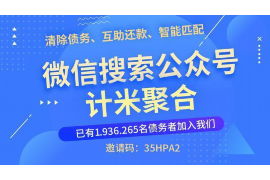 清除债务、互助还款、智能匹配

微信搜索公众号
计米聚合

已有1.936.265名债务者加入我们

邀请码：35HPA2